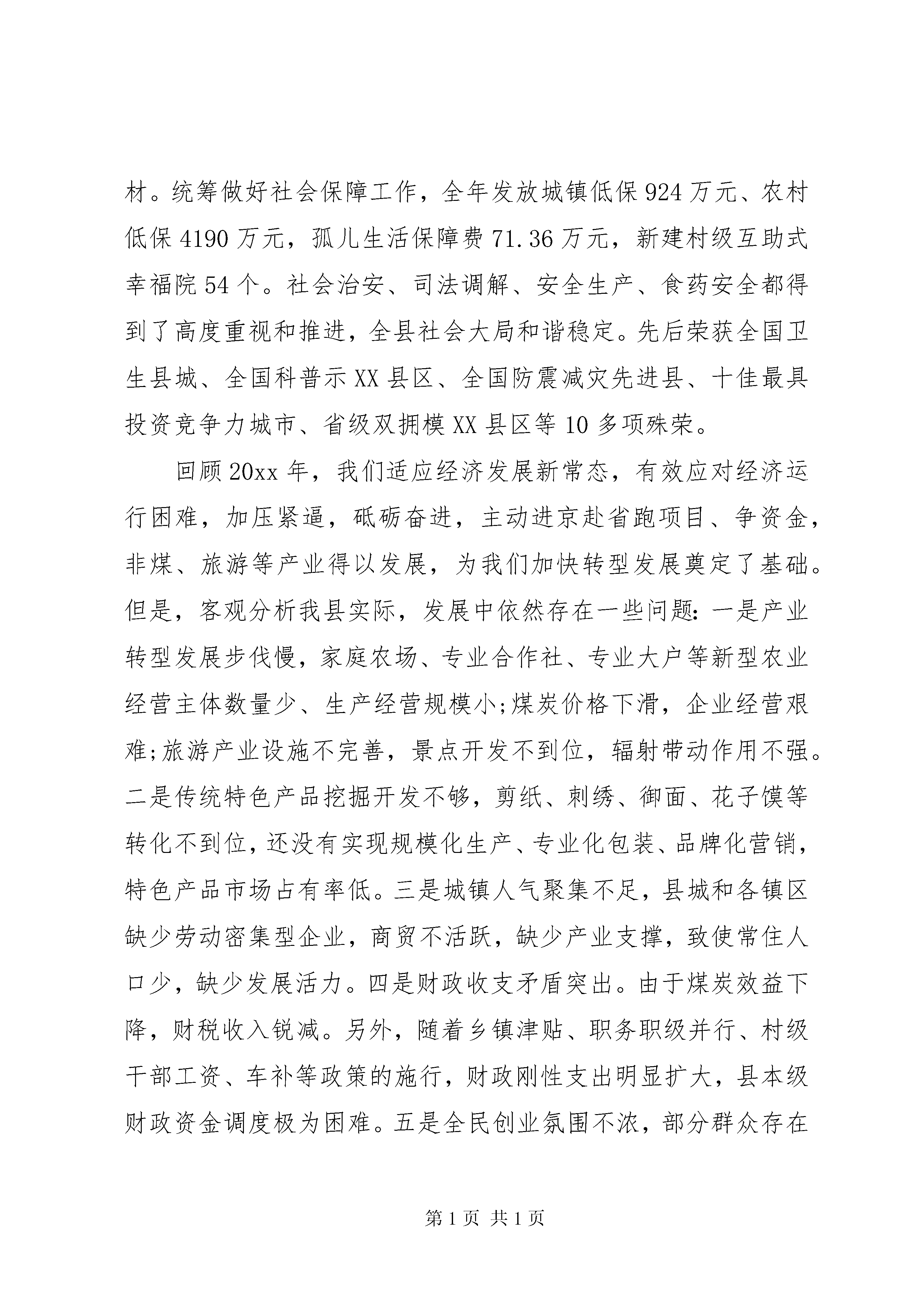 材。统筹做好社会保障工作，全年发放城镇低保924万元、农村低保4190万元，孤儿生活保障费71.36万元，新建村级互助式幸福院54个。社会治安、司法调解、安全生产、食药安全都得到了高度重视和推进，全县社会大局和谐稳定。先后荣获全国卫生县城、全国科普示XX县区、全国防震减灾先进县、十佳最具投资竞争力城市、省级双拥模XX县区等10多项殊荣。

回顾20xx年，我们适应经济发展新常态，有效应对经济运行困难，加压紧逼，砥砺奋进，主动进京赴省跑项目、争资金，非煤、旅游等产业得以发展，为我们加快转型发展奠定了基础。但是，客观分析我县实际，发展中依然存在一些问题：一是产业转型发展步伐慢，家庭农场、专业合作社、专业大户等新型农业经营主体数量少、生产经营规模小;煤炭价格下滑，企业经营艰难;旅游产业设施不完善，景点开发不到位，辐射带动作用不强。二是传统特色产品挖掘开发不够，剪纸、刺绣、御面、花子馍等转化不到位，还没有实现规模化生产、专业化包装、品牌化营销，特色产品市场占有率低。三是城镇人气聚集不足，县城和各镇区缺少劳动密集型企业，商贸不活跃，缺少产业支撑，致使常住人口少，缺少发展活力。四是财政收支矛盾突出。由于煤炭效益下降，财税收入锐减。另外，随着乡镇津贴、职务职级并行、村级干部工资、车补等政策的施行，财政刚性支出明显扩大，县本级财政资金调度极为困难。五是全民创业氛围不浓，部分群众存在

第1页 共1页